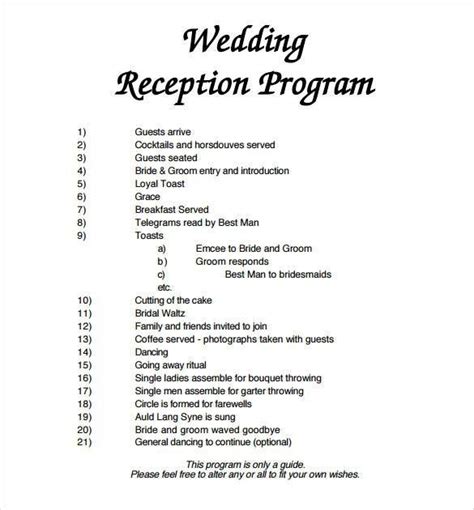 Wedding
Reception Program

1) Guests arrive
2) Cocktails and horsdouves served
3) Guests seated
4) Bride & Groom entry and introduction
5) Loyal Toast
6) Grace
7) Breakfast Served
8) Telegrams read by Best Man
9) Toasts
a) Emcee to Bride and Groom
b) Groom responds
c) Best Man to bridesmaids
etc.
10) Cutting of the cake
11) Bridal Waltz
12) Family and friends invited to join
13) Coffee served - photographs taken with guests
14) Dancing
15) Going away ritual
16) Single ladies assemble for bouquet throwing
17) Single men assemble for garter throwing
18) Circle is formed for farewells
19) Auld Lang Syne is sung
20) Bride and groom waved goodbye
21) General dancing to continue (optional)

This program is only a guide.
Please feel free to alter any or all to fit your own wishes.